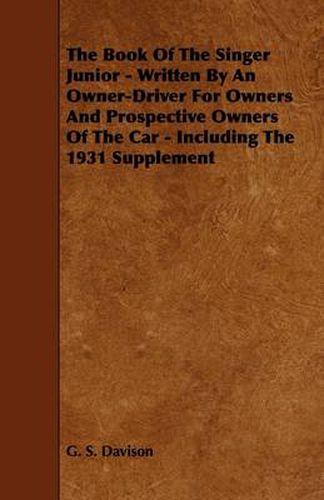 The Book Of The Singer Junior - Written By An Owner-Driver For Owners And Prospective Owners Of The Car - Including The 1931 Supplement

G. S. Davison